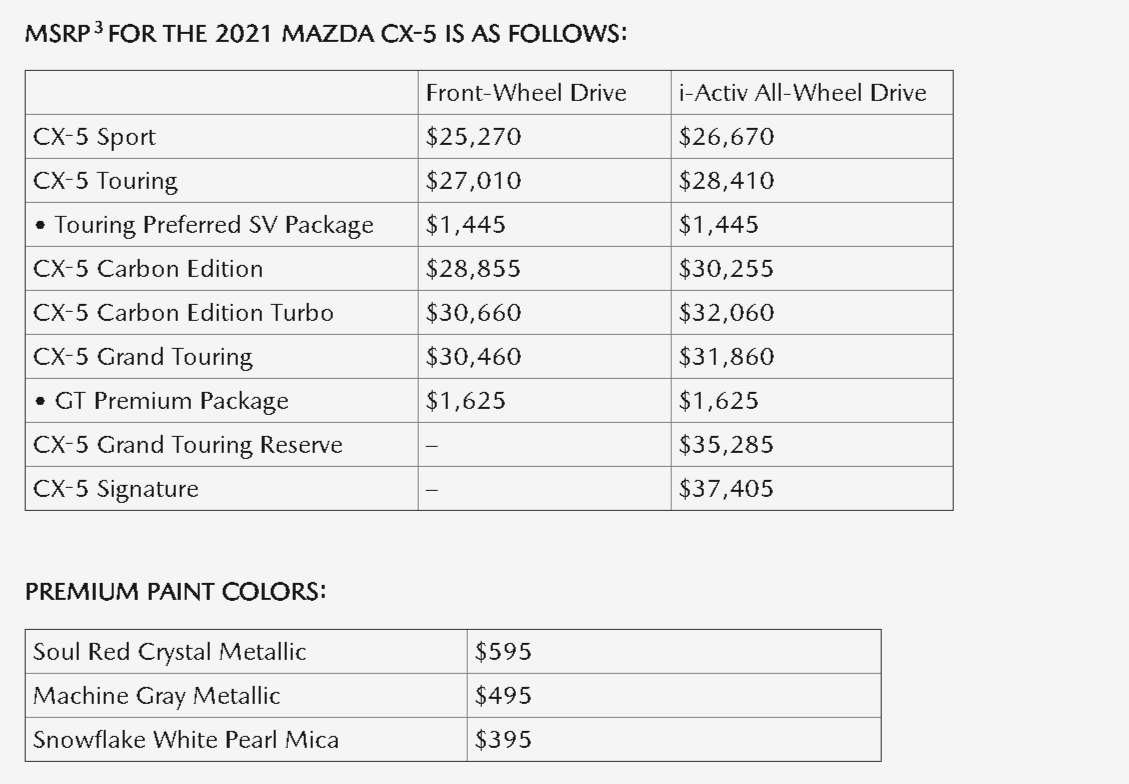 MSRP$^3$ FOR THE 2021 MAZDA CX-5 IS AS FOLLOWS:

| | Front-Wheel Drive | i-Activ All-Wheel Drive |
|---|---|---|
| CX-5 Sport | \$25,270 | \$26,670 |
| CX-5 Touring | \$27,010 | \$28,410 |
| • Touring Preferred SV Package | \$1,445 | \$1,445 |
| CX-5 Carbon Edition | \$28,855 | \$30,255 |
| CX-5 Carbon Edition Turbo | \$30,660 | \$32,060 |
| CX-5 Grand Touring | \$30,460 | \$31,860 |
| • GT Premium Package | \$1,625 | \$1,625 |
| CX-5 Grand Touring Reserve | – | \$35,285 |
| CX-5 Signature | – | \$37,405 |

PREMIUM PAINT COLORS:

| Soul Red Crystal Metallic | \$595 |
|---|---|
| Machine Gray Metallic | \$495 |
| Snowflake White Pearl Mica | \$395 |